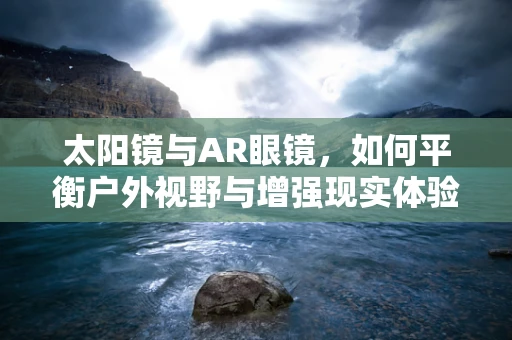 太阳镜与AR眼镜，如何平衡户外视野与增强现实体验